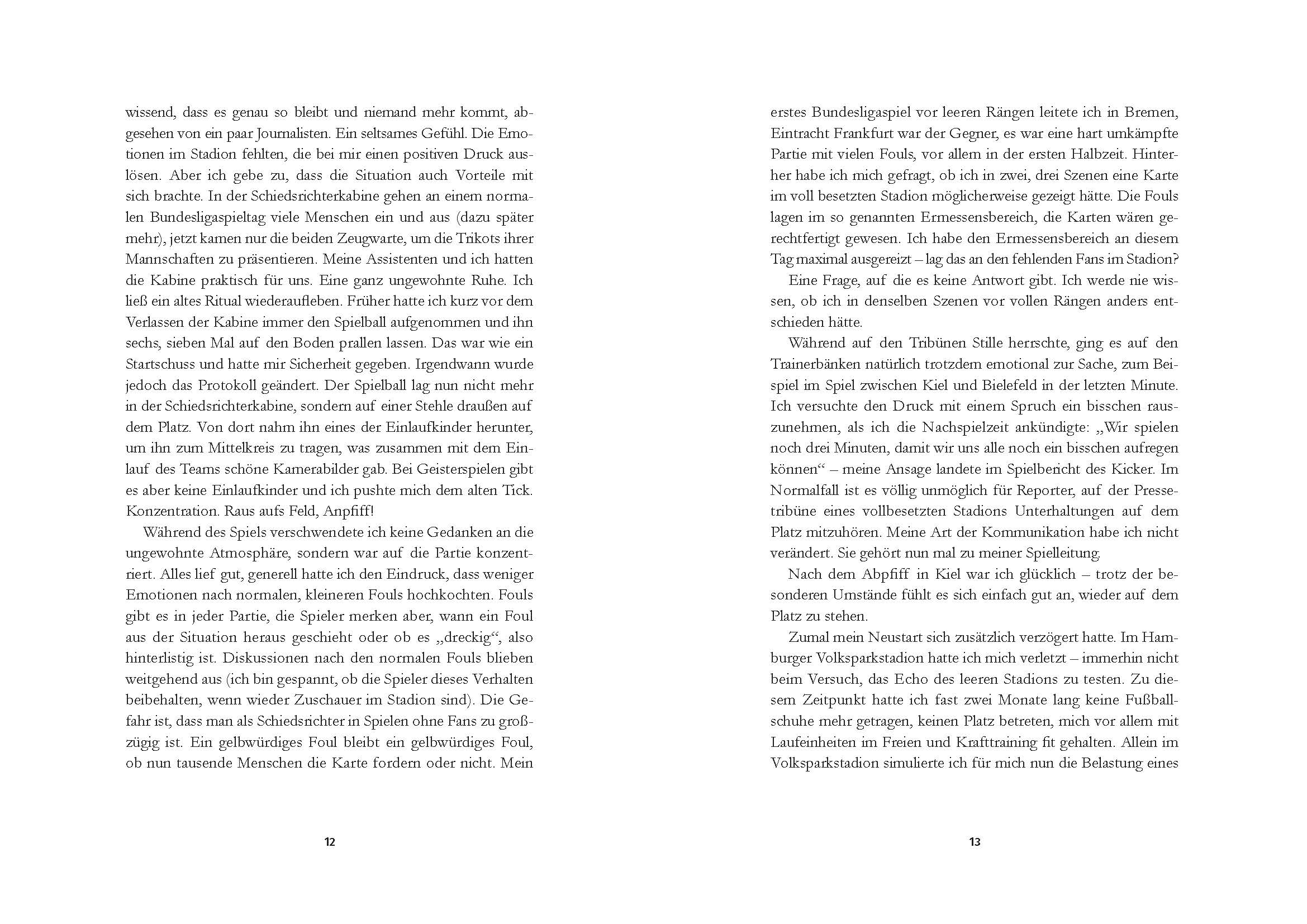 wissend, dass es genau so bleibt und niemand mehr kommt, abgesehen von ein paar Journalisten. Ein seltsames Gefühl. Die Emotionen im Stadion fehlten, die bei mir einen positiven Druck auslösen. Aber ich gebe zu, dass die Situation auch Vorteile mit sich brachte. In der Schiedsrichterkabine gehen an einem normalen Bundesligaspieltag viele Menschen ein und aus (dazu später mehr), jetzt kamen nur die beiden Zeugwarte, um die Trikots ihrer Mannschaften zu präsentieren. Meine Assistenten und ich hatten die Kabine praktisch für uns. Eine ganz ungewohnte Ruhe. Ich ließ ein altes Ritual wiederaufleben. Früher hatte ich kurz vor dem Verlassen der Kabine immer den Spielball aufgenommen und ihn sechs, sieben Mal auf den Boden prallen lassen. Das war wie ein Startschuss und hatte mir Sicherheit gegeben. Irgendwann wurde jedoch das Protokoll geändert. Der Spielball lag nun nicht mehr in der Schiedsrichterkabine, sondern auf einer Stehle draußen auf dem Platz. Von dort nahm ihn eines der Einlaufkinder herunter, um ihn zum Mittelkreis zu tragen, was zusammen mit dem Einlauf des Teams schöne Kamerabilder gab. Bei Geisterspielen gibt es aber keine Einlaufkinder und ich pushte mich dem alten Tick. Konzentration. Raus aufs Feld, Anpfiff!

Während des Spiels verschwendete ich keine Gedanken an die ungewohnte Atmosphäre, sondern war auf die Partie konzentriert. Alles lief gut, generell hatte ich den Eindruck, dass weniger Emotionen nach normalen, kleineren Fouls hochkochten. Fouls gibt es in jeder Partie, die Spieler merken aber, wann ein Foul aus der Situation heraus geschieht oder ob es „dreckig“, also hinterlistig ist. Diskussionen nach den normalen Fouls blieben weitgehend aus (ich bin gespannt, ob die Spieler dieses Verhalten beibehalten, wenn wieder Zuschauer im Stadion sind). Die Gefahr ist, dass man als Schiedsrichter in Spielen ohne Fans zu großzügig ist. Ein gelbwürdiges Foul bleibt ein gelbwürdiges Foul, ob nun tausende Menschen die Karte fordern oder nicht. Mein

12

erstes Bundesligaspiel vor leeren Rängen leitete ich in Bremen, Eintracht Frankfurt war der Gegner, es war eine hart umkämpfte Partie mit vielen Fouls, vor allem in der ersten Halbzeit. Hinterher habe ich mich gefragt, ob ich in zwei, drei Szenen eine Karte im voll besetzten Stadion möglicherweise gezeigt hätte. Die Fouls lagen im so genannten Ermessensbereich, die Karten wären gerechtfertigt gewesen. Ich habe den Ermessensbereich an diesem Tag maximal ausgereizt – lag das an den fehlenden Fans im Stadion?

Eine Frage, auf die es keine Antwort gibt. Ich werde nie wissen, ob ich in denselben Szenen vor vollen Rängen anders entschieden hätte.

Während auf den Tribünen Stille herrschte, ging es auf den Trainerbänken natürlich trotzdem emotional zur Sache, zum Beispiel im Spiel zwischen Kiel und Bielefeld in der letzten Minute. Ich versuchte den Druck mit einem Spruch ein bisschen rauszunehmen, als ich die Nachspielzeit ankündigte: „Wir spielen noch drei Minuten, damit wir uns alle noch ein bisschen aufregen können“ – meine Ansage landete im Spielbericht des Kicker. Im Normalfall ist es völlig unmöglich für Reporter, auf der Pressetribüne eines vollbesetzten Stadions Unterhaltungen auf dem Platz mitzuhören. Meine Art der Kommunikation habe ich nicht verändert. Sie gehört nun mal zu meiner Spielleitung.

Nach dem Abpfiff in Kiel war ich glücklich – trotz der besonderen Umstände fühlt es sich einfach gut an, wieder auf dem Platz zu stehen.

Zumal mein Neustart sich zusätzlich verzögert hatte. Im Hamburger Volksparkstadion hatte ich mich verletzt – immerhin nicht beim Versuch, das Echo des leeren Stadions zu testen. Zu diesem Zeitpunkt hatte ich fast zwei Monate lang keine Fußballschuhe mehr getragen, keinen Platz betreten, mich vor allem mit Laufeinheiten im Freien und Krafttraining fit gehalten. Allein im Volksparkstadion simulierte ich für mich nun die Belastung eines

13